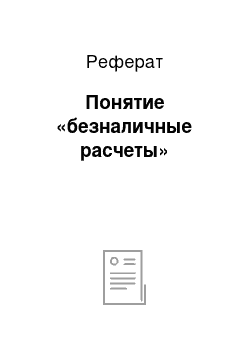 Реферат

Понятие «безналичные расчеты»